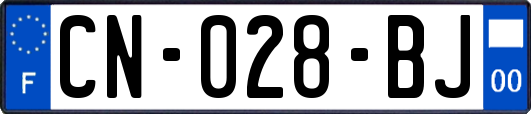 F

CN-028-BJ

00